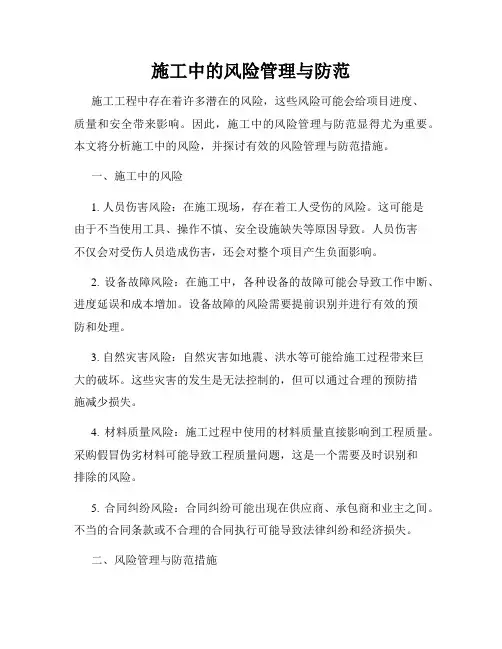 施工中的风险管理与防范

施工工程中存在着许多潜在的风险，这些风险可能会给项目进度、质量和安全带来影响。因此，施工中的风险管理与防范显得尤为重要。本文将分析施工中的风险，并探讨有效的风险管理与防范措施。

一、施工中的风险

1. 人员伤害风险：在施工现场，存在着工人受伤的风险。这可能是由于不当使用工具、操作不慎、安全设施缺失等原因导致。人员伤害不仅会对受伤人员造成伤害，还会对整个项目产生负面影响。

2. 设备故障风险：在施工中，各种设备的故障可能会导致工作中断、进度延误和成本增加。设备故障的风险需要提前识别并进行有效的预防和处理。

3. 自然灾害风险：自然灾害如地震、洪水等可能给施工过程带来巨大的破坏。这些灾害的发生是无法控制的，但可以通过合理的预防措施减少损失。

4. 材料质量风险：施工过程中使用的材料质量直接影响到工程质量。采购假冒伪劣材料可能导致工程质量问题，这是一个需要及时识别和排除的风险。

5. 合同纠纷风险：合同纠纷可能出现在供应商、承包商和业主之间。不当的合同条款或不合理的合同执行可能导致法律纠纷和经济损失。

二、风险管理与防范措施